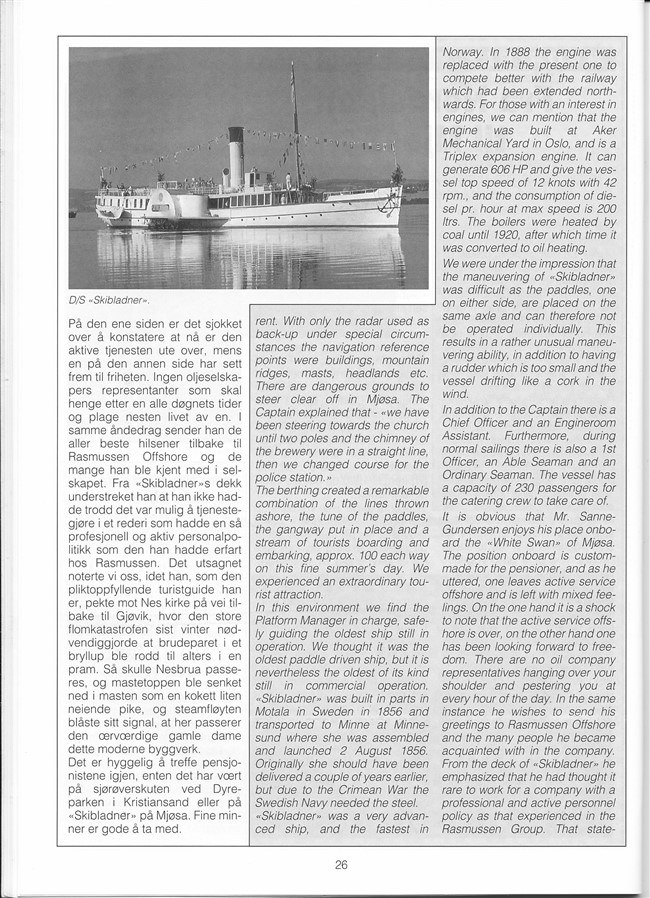 D/S «Skibladner».

På den ene siden er det sjokket over å konstatere at nå er den aktive tjenesten ute over, mens en på den annen side har sett frem til friheten. Ingen oljeselskapers representanter som skal henge etter en alle døgnets tider og plage nesten livet av en. I samme åndedrag sender han de aller beste hilsener tilbake til Rasmussen Offshore og de mange han ble kjent med i selskapet. Fra «Skibladner»s dekk understreket han at han ikke hadde trodd det var mulig å tjenestegjøre i et rederi som hadde en så profesjonell og aktiv personalpolitikk som den han hadde erfart hos Rasmussen. Det utsagnet noterte vi oss, idet han, som den pliktoppfyllende turistguide han er, pekte mot Nes kirke på vei tilbake til Gjøvik, hvor den store flomkatastrofen sist vinter nødvendiggjorde at brudeparet i et bryllup ble rodd til alters i en pram. Så skulle Nesbrua passeres, og mastetoppen ble senket ned i masten som en kokett liten neiende pike, og steamfløyten blåste sitt signal, at her passerer den ærværdige gamle dame dette moderne byggverk.
Det er hyggelig å treffe pensjonistene igjen, enten det har vært på sjørøverskuten ved Dyreparken i Kristiansand eller på «Skibladner» på Mjøsa. Fine minner er gode å ta med.

rent. With only the radar used as back-up under special circumstances the navigation reference points were buildings, mountain ridges, masts, headlands etc. There are dangerous grounds to steer clear off in Mjøsa. The Captain explained that - «we have been steering towards the church until two poles and the chimney of the brewery were in a straight line, then we changed course for the police station.»
The berthing created a remarkable combination of the lines thrown ashore, the tune of the paddles, the gangway put in place and a stream of tourists boarding and embarking, approx. 100 each way on this fine summer's day. We experienced an extraordinary tourist attraction.
In this environment we find the Platform Manager in charge, safely guiding the oldest ship still in operation. We thought it was the oldest paddle driven ship, but it is nevertheless the oldest of its kind still in commercial operation. «Skibladner» was built in parts in Motala in Sweden in 1856 and transported to Minne at Minnesund where she was assembled and launched 2 August 1856. Originally she should have been delivered a couple of years earlier, but due to the Crimean War the Swedish Navy needed the steel.
«Skibladner» was a very advanced ship, and the fastest in

Norway. In 1888 the engine was replaced with the present one to compete better with the railway which had been extended northwards. For those with an interest in engines, we can mention that the engine was built at Aker Mechanical Yard in Oslo, and is a Triplex expansion engine. It can generate 606 HP and give the vessel top speed of 12 knots with 42 rpm., and the consumption of diesel pr. hour at max speed is 200 ltrs. The boilers were heated by coal until 1920, after which time it was converted to oil heating.
We were under the impression that the maneuvering of «Skibladner» was difficult as the paddles, one on either side, are placed on the same axle and can therefore not be operated individually. This results in a rather unusual maneuvering ability, in addition to having a rudder which is too small and the vessel drifting like a cork in the wind.
In addition to the Captain there is a Chief Officer and an Engineroom Assistant. Furthermore, during normal sailings there is also a 1st Officer, an Able Seaman and an Ordinary Seaman. The vessel has a capacity of 230 passengers for the catering crew to take care of.
It is obvious that Mr. Sanne-Gundersen enjoys his place onboard the «White Swan» of Mjøsa. The position onboard is custom-made for the pensioner, and as he uttered, one leaves active service offshore and is left with mixed feelings. On the one hand it is a shock to note that the active service offshore is over, on the other hand one has been looking forward to freedom. There are no oil company representatives hanging over your shoulder and pestering you at every hour of the day. In the same instance he wishes to send his greetings to Rasmussen Offshore and the many people he became acquainted with in the company. From the deck of «Skibladner» he emphasized that he had thought it rare to work for a company with a professional and active personnel policy as that experienced in the Rasmussen Group. That state-

26